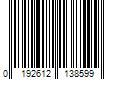 0 192612 138599